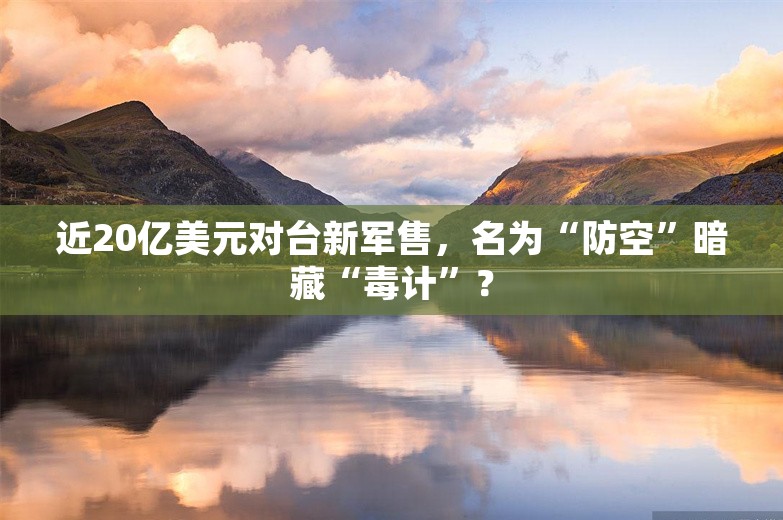 近20亿美元对台新军售，名为“防空”暗藏“毒计”？